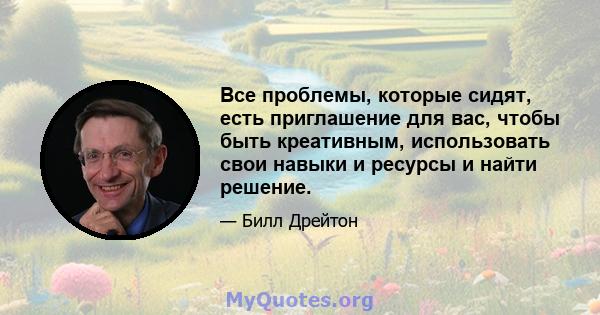 Все проблемы, которые сидят, есть приглашение для вас, чтобы быть креативным, использовать свои навыки и ресурсы и найти решение.

— Билл Дрейтон

MyQuotes.org